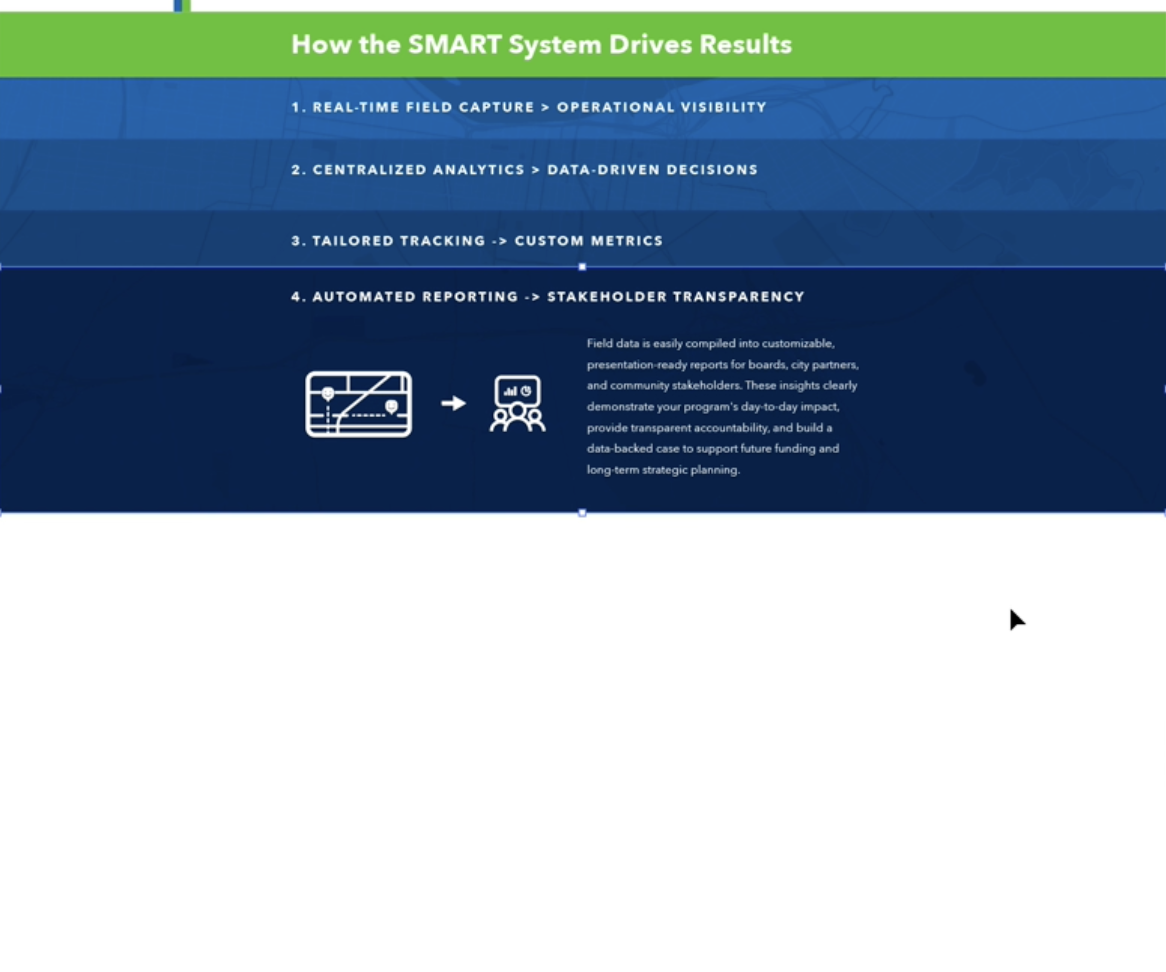 How the SMART System Drives Results

1. REAL-TIME FIELD CAPTURE > OPERATIONAL VISIBILITY

2. CENTRALIZED ANALYTICS > DATA-DRIVEN DECISIONS

3. TAILORED TRACKING -> CUSTOM METRICS

4. AUTOMATED REPORTING -> STAKEHOLDER TRANSPARENCY

Field data is easily compiled into customizable, presentation-ready reports for boards, city partners, and community stakeholders. These insights clearly demonstrate your program's day-to-day impact, provide transparent accountability, and build a data-backed case to support future funding and long-term strategic planning.